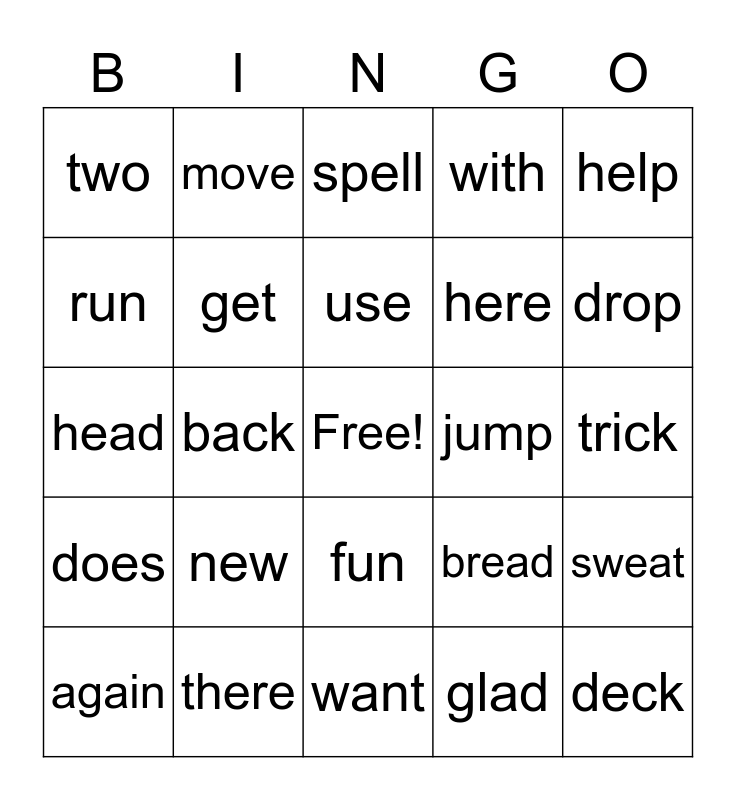 | B | I | N | G | O |
|---|---|---|---|---|
| two | move | spell | with | help |
| run | get | use | here | drop |
| head | back | Free! | jump | trick |
| does | new | fun | bread | sweat |
| again | there | want | glad | deck |